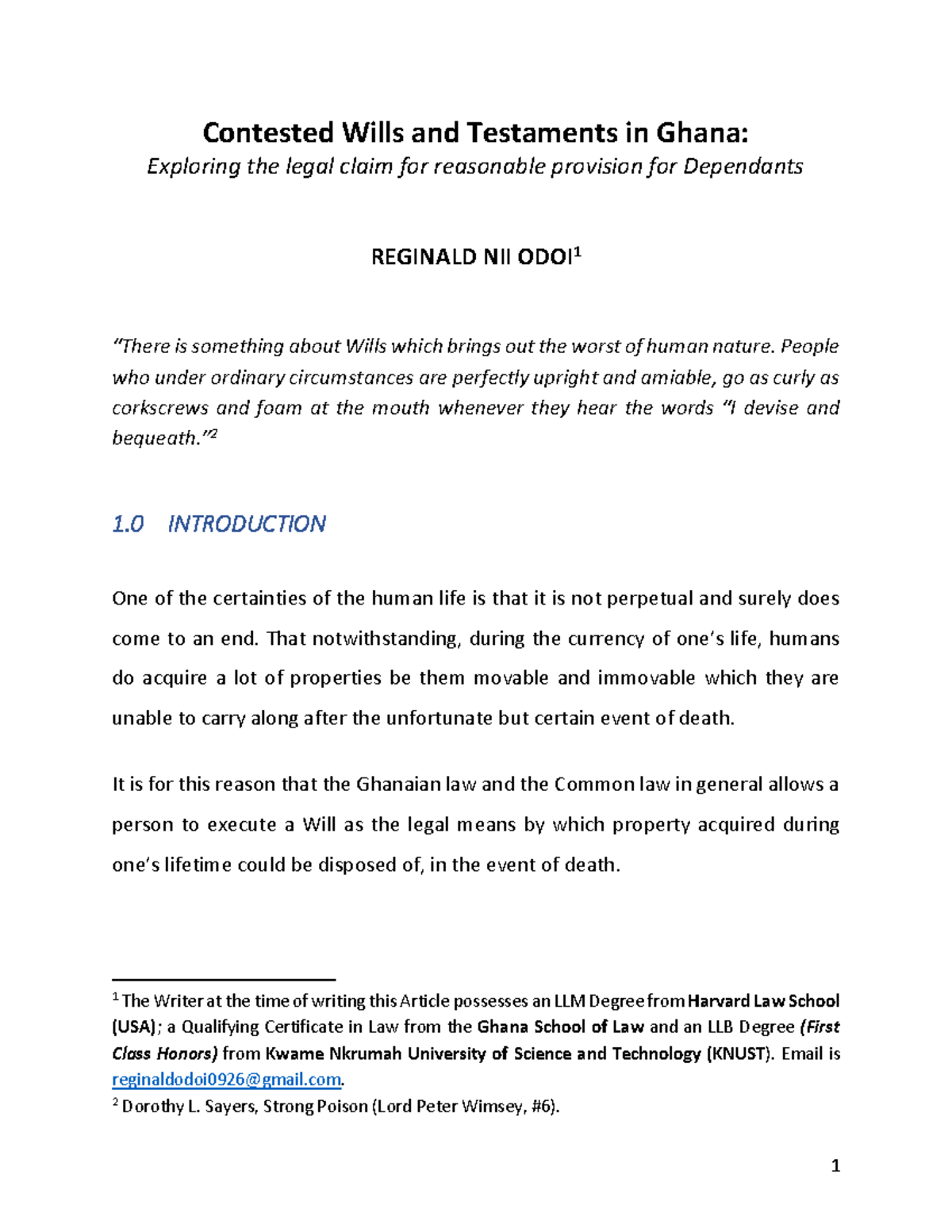 Contested Wills and Testaments in Ghana:
Exploring the legal claim for reasonable provision for Dependants

REGINALD NII ODOI$^1$

"There is something about Wills which brings out the worst of human nature. People who under ordinary circumstances are perfectly upright and amiable, go as curly as corkscrews and foam at the mouth whenever they hear the words "I devise and bequeath."$^2$

1.0 INTRODUCTION

One of the certainties of the human life is that it is not perpetual and surely does come to an end. That notwithstanding, during the currency of one's life, humans do acquire a lot of properties be them movable and immovable which they are unable to carry along after the unfortunate but certain event of death.

It is for this reason that the Ghanaian law and the Common law in general allows a person to execute a Will as the legal means by which property acquired during one's lifetime could be disposed of, in the event of death.

$^1$ The Writer at the time of writing this Article possesses an LLM Degree from Harvard Law School (USA); a Qualifying Certificate in Law from the Ghana School of Law and an LLB Degree (First Class Honors) from Kwame Nkrumah University of Science and Technology (KNUST). Email is reginaldodoi0926@gmail.com.
$^2$ Dorothy L. Sayers, Strong Poison (Lord Peter Wimsey, #6).

1